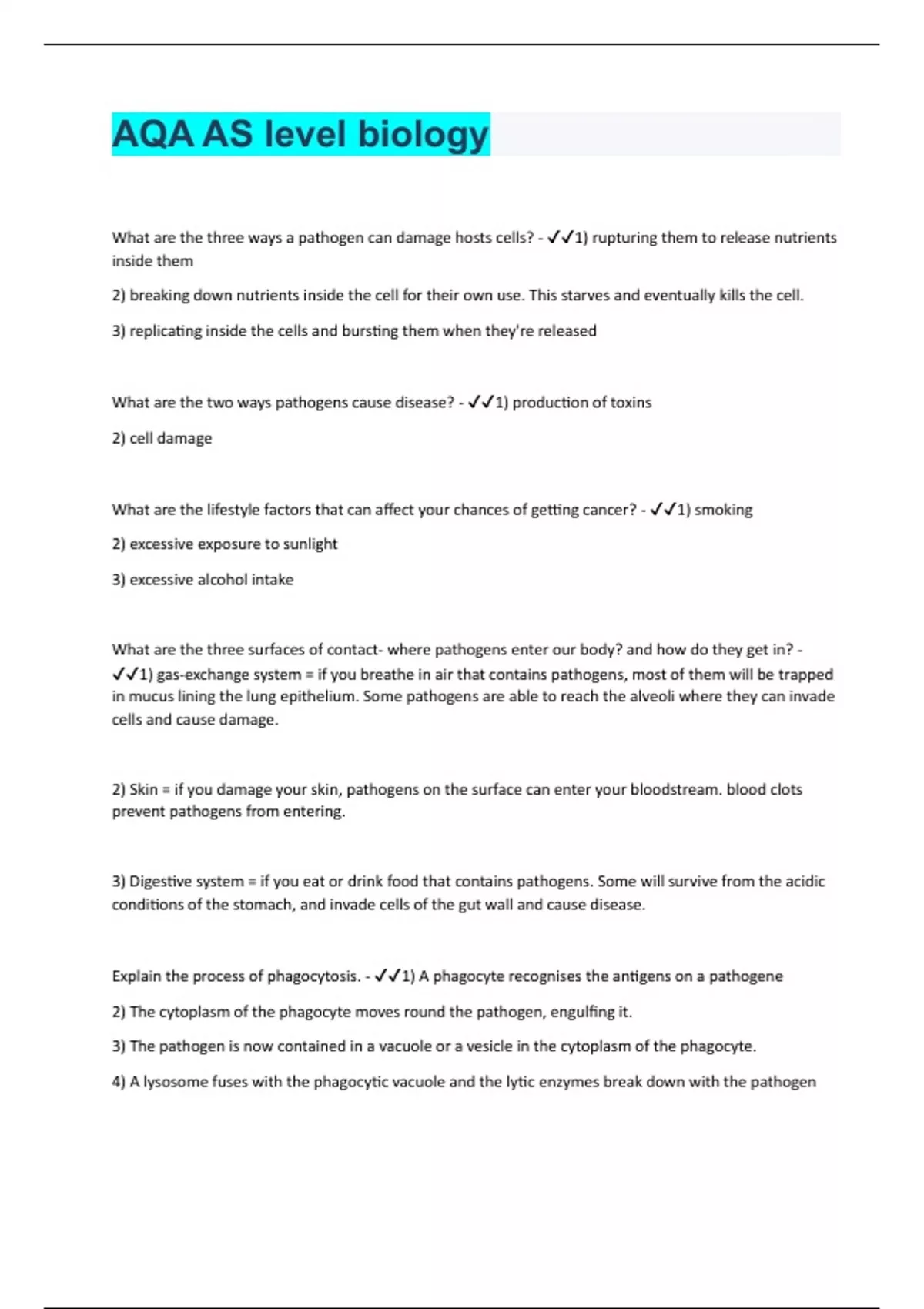 AQA AS level biology

What are the three ways a pathogen can damage hosts cells? - ✓✓1) rupturing them to release nutrients inside them

2) breaking down nutrients inside the cell for their own use. This starves and eventually kills the cell.

3) replicating inside the cells and bursting them when they're released

What are the two ways pathogens cause disease? - ✓✓1) production of toxins

2) cell damage

What are the lifestyle factors that can affect your chances of getting cancer? - ✓✓1) smoking

2) excessive exposure to sunlight

3) excessive alcohol intake

What are the three surfaces of contact- where pathogens enter our body? and how do they get in? - ✓✓1) gas-exchange system = if you breathe in air that contains pathogens, most of them will be trapped in mucus lining the lung epithelium. Some pathogens are able to reach the alveoli where they can invade cells and cause damage.

2) Skin = if you damage your skin, pathogens on the surface can enter your bloodstream. blood clots prevent pathogens from entering.

3) Digestive system = if you eat or drink food that contains pathogens. Some will survive from the acidic conditions of the stomach, and invade cells of the gut wall and cause disease.

Explain the process of phagocytosis. - ✓✓1) A phagocyte recognises the antigens on a pathogene

2) The cytoplasm of the phagocyte moves round the pathogen, engulfing it.

3) The pathogen is now contained in a vacuole or a vesicle in the cytoplasm of the phagocyte.

4) A lysosome fuses with the phagocytic vacuole and the lytic enzymes break down with the pathogen